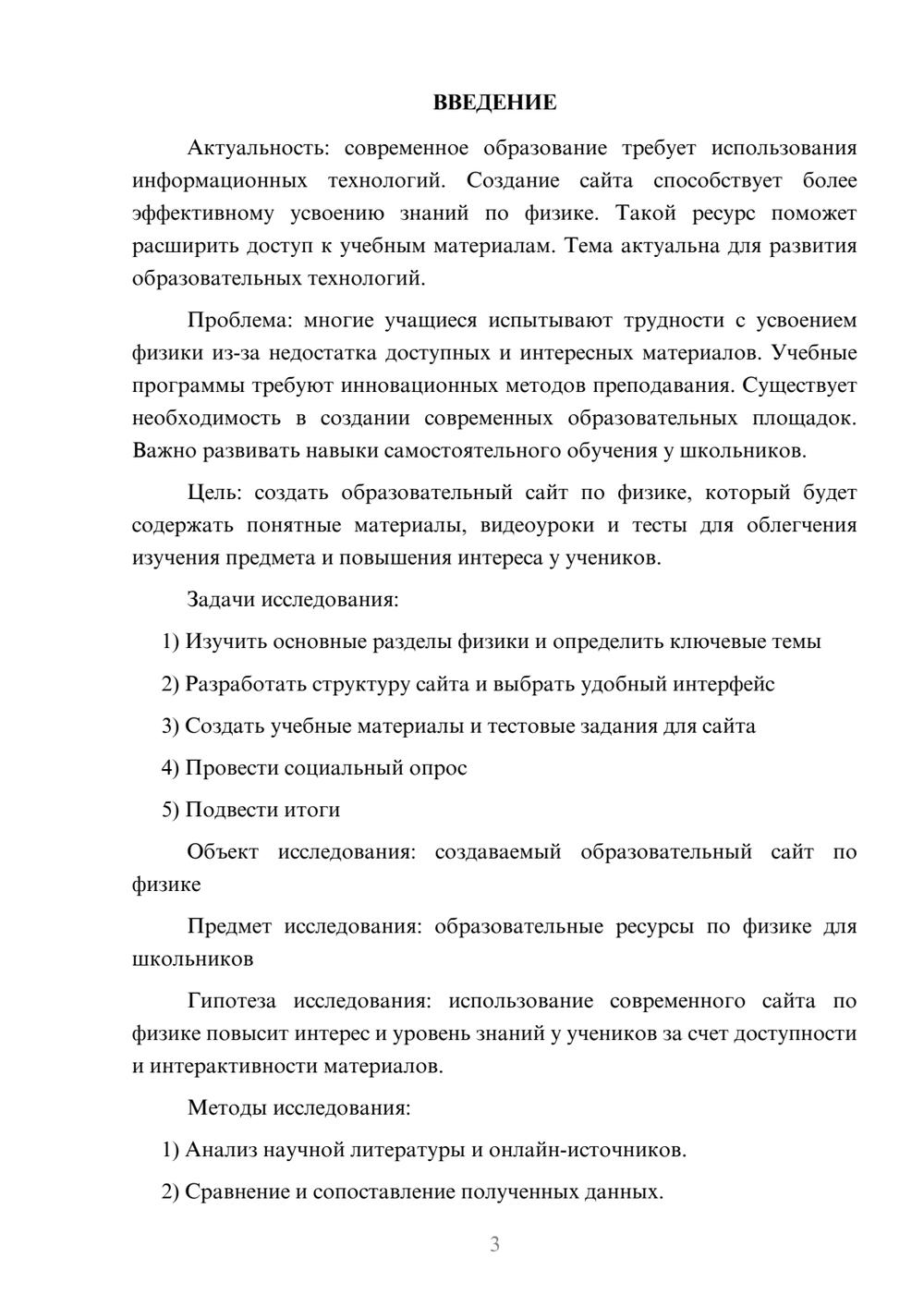 ВВЕДЕНИЕ

Актуальность: современное образование требует использования информационных технологий. Создание сайта способствует более эффективному усвоению знаний по физике. Такой ресурс поможет расширить доступ к учебным материалам. Тема актуальна для развития образовательных технологий.

Проблема: многие учащиеся испытывают трудности с усвоением физики из-за недостатка доступных и интересных материалов. Учебные программы требуют инновационных методов преподавания. Существует необходимость в создании современных образовательных площадок. Важно развивать навыки самостоятельного обучения у школьников.

Цель: создать образовательный сайт по физике, который будет содержать понятные материалы, видеоуроки и тесты для облегчения изучения предмета и повышения интереса у учеников.

Задачи исследования:

1) Изучить основные разделы физики и определить ключевые темы

2) Разработать структуру сайта и выбрать удобный интерфейс

3) Создать учебные материалы и тестовые задания для сайта

4) Провести социальный опрос

5) Подвести итоги

Объект исследования: создаваемый образовательный сайт по физике

Предмет исследования: образовательные ресурсы по физике для школьников

Гипотеза исследования: использование современного сайта по физике повысит интерес и уровень знаний у учеников за счет доступности и интерактивности материалов.

Методы исследования:

1) Анализ научной литературы и онлайн-источников.

2) Сравнение и сопоставление полученных данных.

3